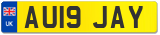 UK

AU19 JAY